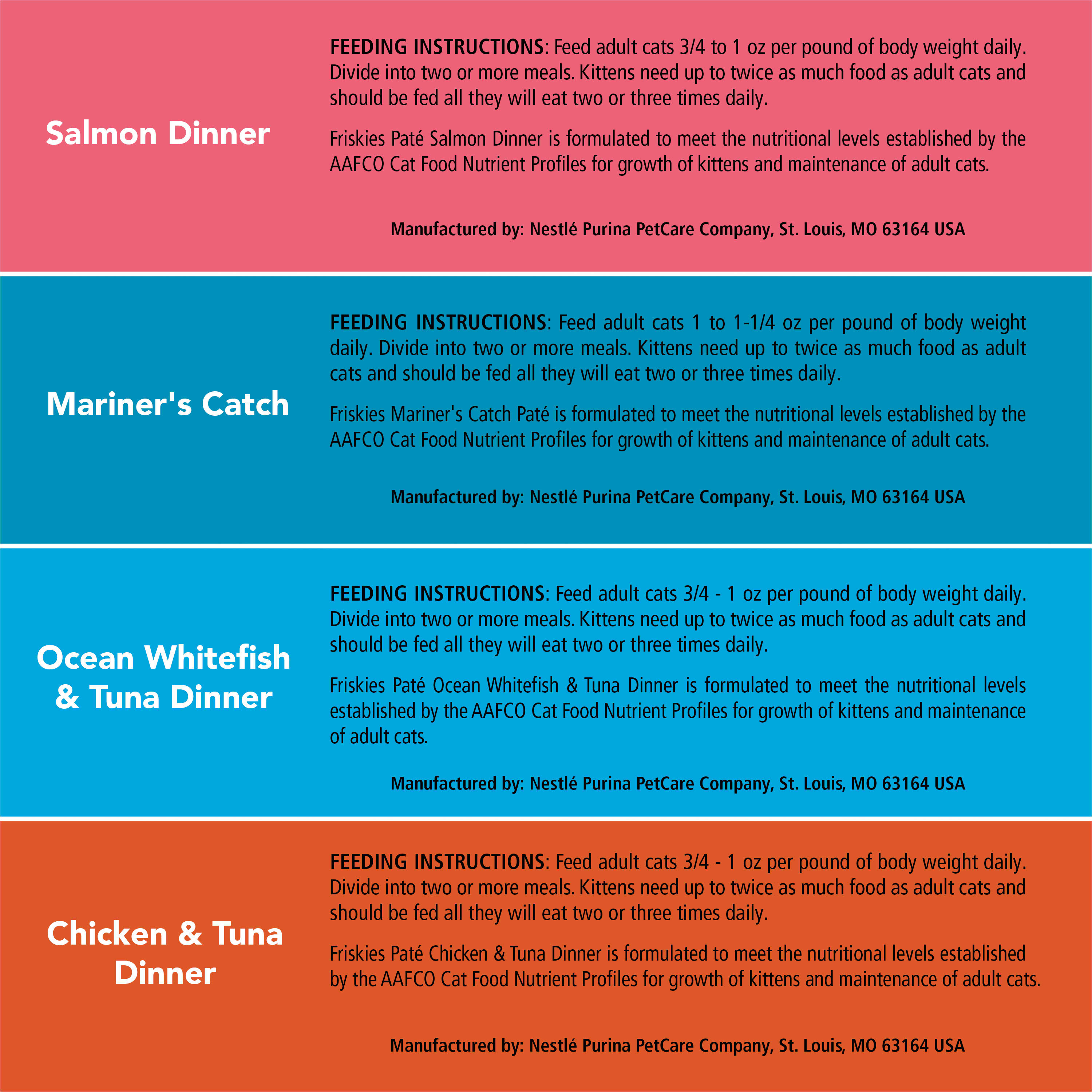 Salmon Dinner

FEEDING INSTRUCTIONS: Feed adult cats 3/4 to 1 oz per pound of body weight daily. Divide into two or more meals. Kittens need up to twice as much food as adult cats and should be fed all they will eat two or three times daily.

Friskies Paté Salmon Dinner is formulated to meet the nutritional levels established by the AAFCO Cat Food Nutrient Profiles for growth of kittens and maintenance of adult cats.

Manufactured by: Nestlé Purina PetCare Company, St. Louis, MO 63164 USA

Mariner's Catch

FEEDING INSTRUCTIONS: Feed adult cats 1 to 1-1/4 oz per pound of body weight daily. Divide into two or more meals. Kittens need up to twice as much food as adult cats and should be fed all they will eat two or three times daily.

Friskies Mariner's Catch Paté is formulated to meet the nutritional levels established by the AAFCO Cat Food Nutrient Profiles for growth of kittens and maintenance of adult cats.

Manufactured by: Nestlé Purina PetCare Company, St. Louis, MO 63164 USA

Ocean Whitefish & Tuna Dinner

FEEDING INSTRUCTIONS: Feed adult cats 3/4 - 1 oz per pound of body weight daily. Divide into two or more meals. Kittens need up to twice as much food as adult cats and should be fed all they will eat two or three times daily.

Friskies Paté Ocean Whitefish & Tuna Dinner is formulated to meet the nutritional levels established by the AAFCO Cat Food Nutrient Profiles for growth of kittens and maintenance of adult cats.

Manufactured by: Nestlé Purina PetCare Company, St. Louis, MO 63164 USA

Chicken & Tuna Dinner

FEEDING INSTRUCTIONS: Feed adult cats 3/4 - 1 oz per pound of body weight daily. Divide into two or more meals. Kittens need up to twice as much food as adult cats and should be fed all they will eat two or three times daily.

Friskies Paté Chicken & Tuna Dinner is formulated to meet the nutritional levels established by the AAFCO Cat Food Nutrient Profiles for growth of kittens and maintenance of adult cats.

Manufactured by: Nestlé Purina PetCare Company, St. Louis, MO 63164 USA